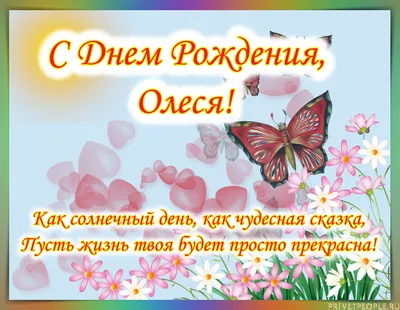 С Днем Рождения, Олеся!

Как солнечный день, как чудесная сказка,
Пусть жизнь твоя будет просто прекрасна!

PRIVETPEOPLE.RU